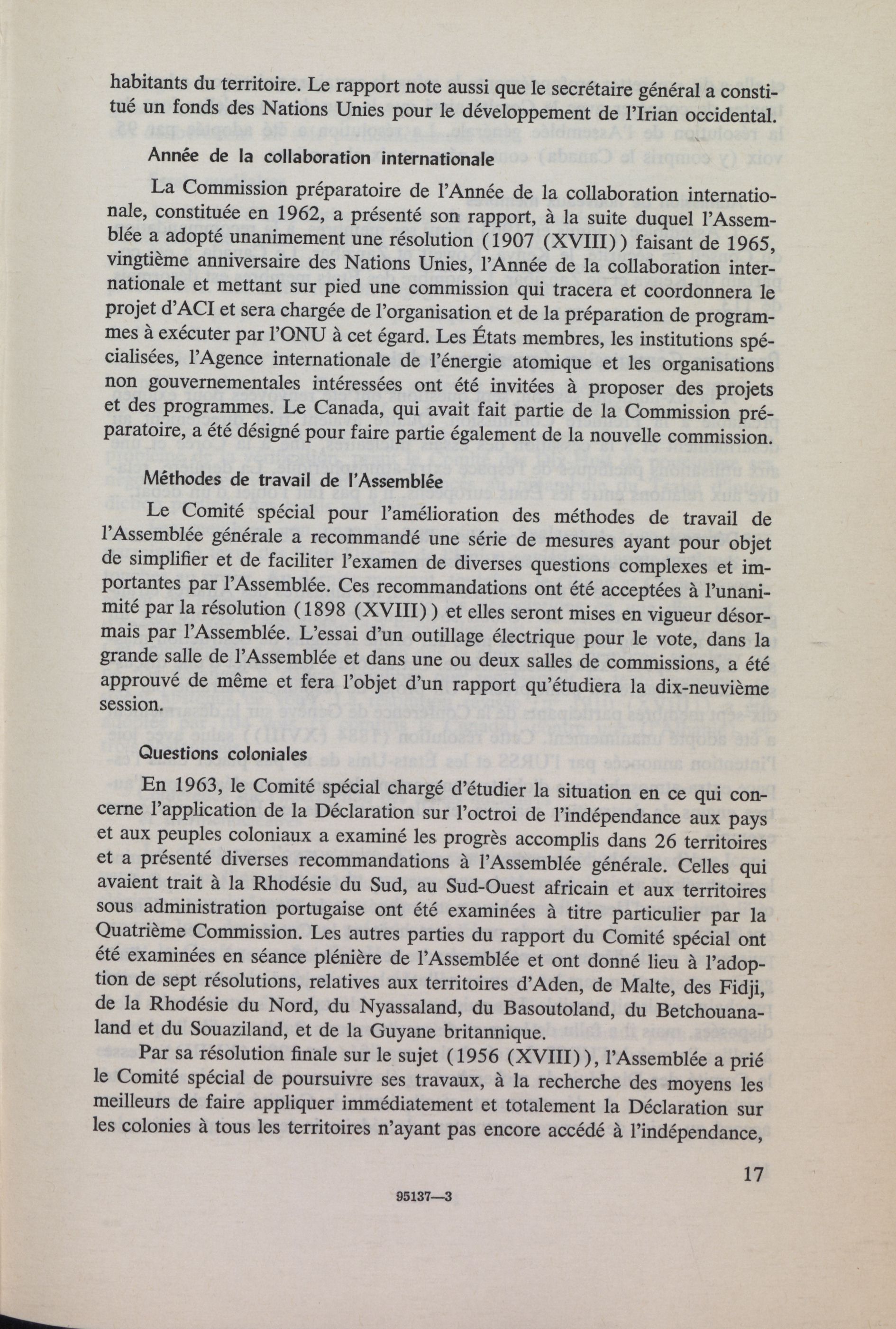 habitants du territoire. Le rapport note aussi que le secrétaire général a constitué un fonds des Nations Unies pour le développement de l'Irian occidental.

Année de la collaboration internationale

La Commission préparatoire de l'Année de la collaboration internationale, constituée en 1962, a présenté son rapport, à la suite duquel l'Assemblée a adopté unanimement une résolution (1907 (XVIII)) faisant de 1965, vingtième anniversaire des Nations Unies, l'Année de la collaboration internationale et mettant sur pied une commission qui tracera et coordonnera le projet d'ACI et sera chargée de l'organisation et de la préparation de programmes à exécuter par l'ONU à cet égard. Les États membres, les institutions spécialisées, l'Agence internationale de l'énergie atomique et les organisations non gouvernementales intéressées ont été invitées à proposer des projets et des programmes. Le Canada, qui avait fait partie de la Commission préparatoire, a été désigné pour faire partie également de la nouvelle commission.

Méthodes de travail de l'Assemblée

Le Comité spécial pour l'amélioration des méthodes de travail de l'Assemblée générale a recommandé une série de mesures ayant pour objet de simplifier et de faciliter l'examen de diverses questions complexes et importantes par l'Assemblée. Ces recommandations ont été acceptées à l'unanimité par la résolution (1898 (XVIII)) et elles seront mises en vigueur désormais par l'Assemblée. L'essai d'un outillage électrique pour le vote, dans la grande salle de l'Assemblée et dans une ou deux salles de commissions, a été approuvé de même et fera l'objet d'un rapport qu'étudiera la dix-neuvième session.

Questions coloniales

En 1963, le Comité spécial chargé d'étudier la situation en ce qui concerne l'application de la Déclaration sur l'octroi de l'indépendance aux pays et aux peuples coloniaux a examiné les progrès accomplis dans 26 territoires et a présenté diverses recommandations à l'Assemblée générale. Celles qui avaient trait à la Rhodésie du Sud, au Sud-Ouest africain et aux territoires sous administration portugaise ont été examinées à titre particulier par la Quatrième Commission. Les autres parties du rapport du Comité spécial ont été examinées en séance plénière de l'Assemblée et ont donné lieu à l'adoption de sept résolutions, relatives aux territoires d'Aden, de Malte, des Fidji, de la Rhodésie du Nord, du Nyassaland, du Basoutoland, du Betchouanaland et du Souaziland, et de la Guyane britannique.

Par sa résolution finale sur le sujet (1956 (XVIII)), l'Assemblée a prié le Comité spécial de poursuivre ses travaux, à la recherche des moyens les meilleurs de faire appliquer immédiatement et totalement la Déclaration sur les colonies à tous les territoires n'ayant pas encore accédé à l'indépendance,

17

95137—3